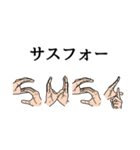 サスフォー

SUS4